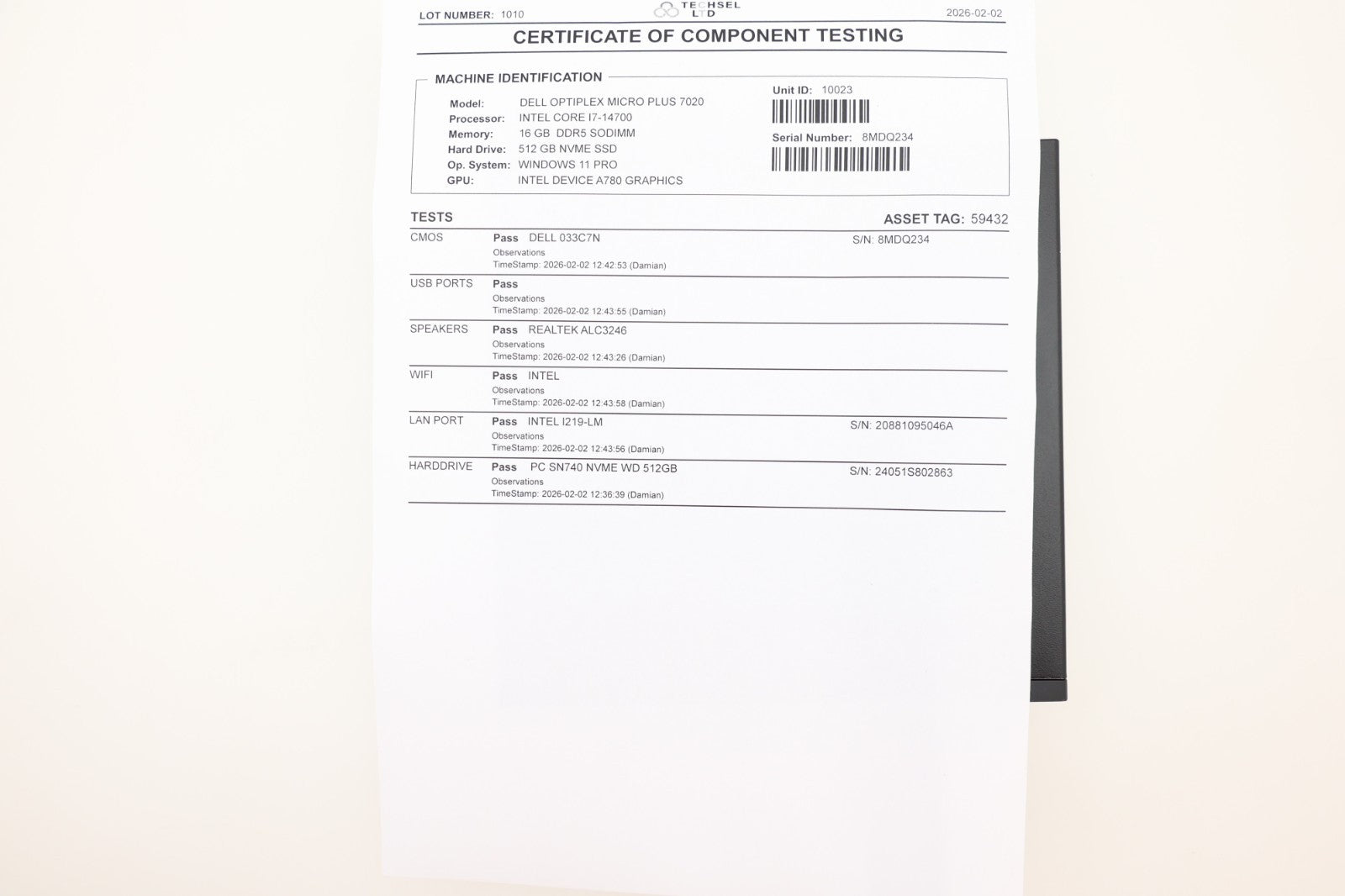 LOT NUMBER: 1010 TECHSEL LTD 2026-02-02

CERTIFICATE OF COMPONENT TESTING

MACHINE IDENTIFICATION

Model: DELL OPTIPLEX MICRO PLUS 7020
Processor: INTEL CORE I7-14700
Memory: 16 GB DDR5 SODIMM
Hard Drive: 512 GB NVME SSD
Op. System: WINDOWS 11 PRO
GPU: INTEL DEVICE A780 GRAPHICS

Unit ID: 10023
Serial Number: 8MDQ234

TESTS
ASSET TAG: 59432

CMOS Pass DELL 033C7N S/N: 8MDQ234
Observations
TimeStamp: 2026-02-02 12:42:53 (Damian)

USB PORTS Pass
Observations
TimeStamp: 2026-02-02 12:43:55 (Damian)

SPEAKERS Pass REALTEK ALC3246
Observations
TimeStamp: 2026-02-02 12:43:26 (Damian)

WIFI Pass INTEL
Observations
TimeStamp: 2026-02-02 12:43:58 (Damian)

LAN PORT Pass INTEL I219-LM S/N: 20881095046A
Observations
TimeStamp: 2026-02-02 12:43:56 (Damian)

HARDDRIVE Pass PC SN740 NVME WD 512GB S/N: 24051S802863
Observations
TimeStamp: 2026-02-02 12:36:39 (Damian)